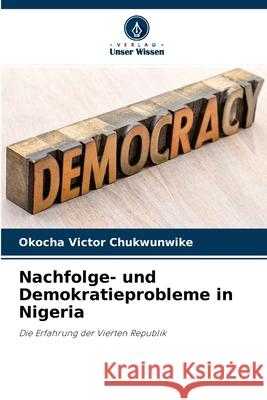 VERLAG
Unser Wissen

DEMOCRACY

Okocha Victor Chukwunwike

Nachfolge- und Demokratieprobleme in Nigeria

Die Erfahrung der Vierten Republik

Kraina Książek